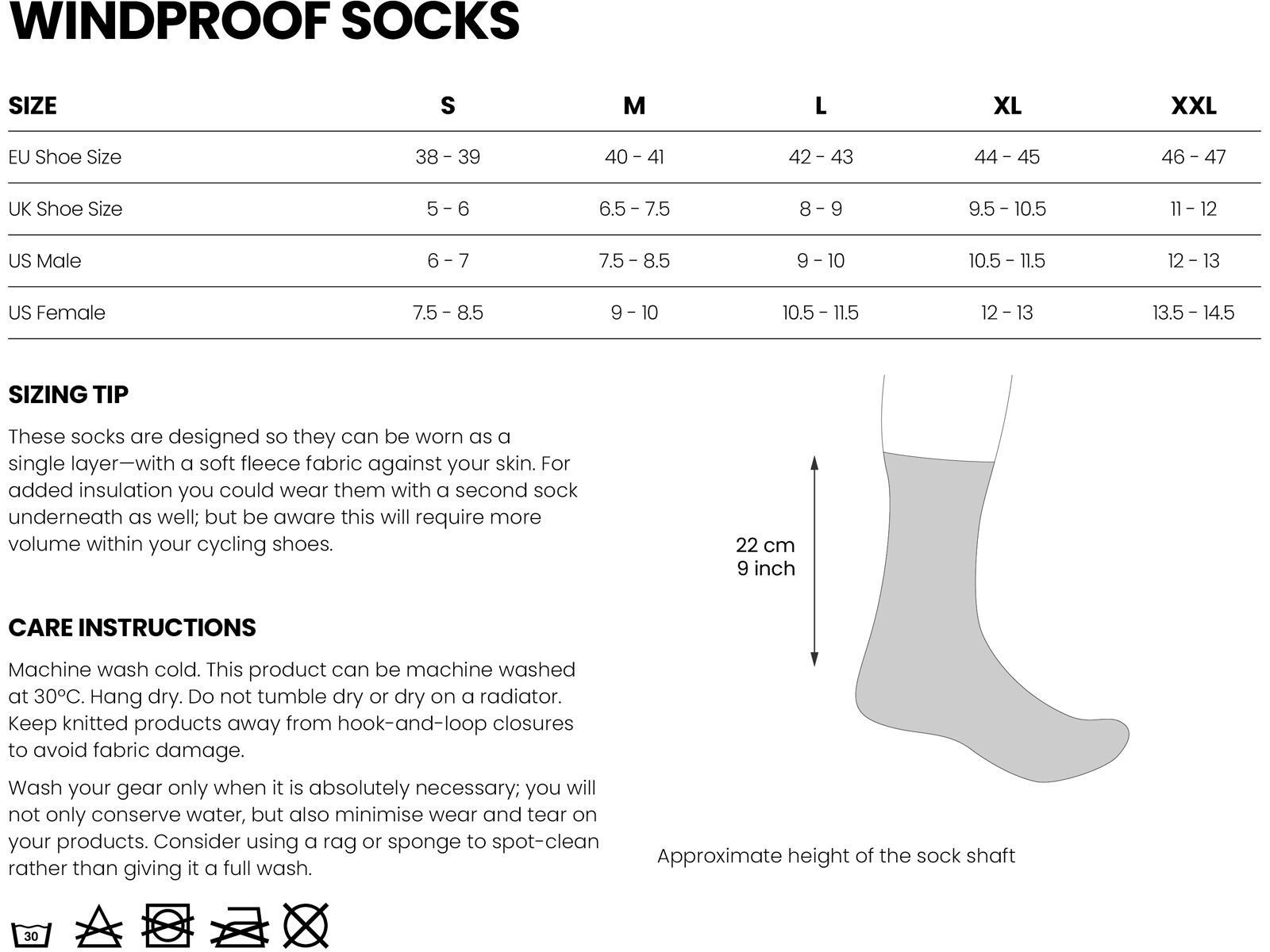 WINDPROOF SOCKS

| SIZE | S | M | L | XL | XXL |
|---|---|---|---|---|---|
| EU Shoe Size | 38 - 39 | 40 - 41 | 42 - 43 | 44 - 45 | 46 - 47 |
| UK Shoe Size | 5 - 6 | 6.5 - 7.5 | 8 - 9 | 9.5 - 10.5 | 11 - 12 |
| US Male | 6 - 7 | 7.5 - 8.5 | 9 - 10 | 10.5 - 11.5 | 12 - 13 |
| US Female | 7.5 - 8.5 | 9 - 10 | 10.5 - 11.5 | 12 - 13 | 13.5 - 14.5 |

SIZING TIP

These socks are designed so they can be worn as a single layer—with a soft fleece fabric against your skin. For added insulation you could wear them with a second sock underneath as well; but be aware this will require more volume within your cycling shoes.

CARE INSTRUCTIONS

Machine wash cold. This product can be machine washed at 30°C. Hang dry. Do not tumble dry or dry on a radiator. Keep knitted products away from hook-and-loop closures to avoid fabric damage.

Wash your gear only when it is absolutely necessary; you will not only conserve water, but also minimise wear and tear on your products. Consider using a rag or sponge to spot-clean rather than giving it a full wash.

30

22 cm
9 inch

Approximate height of the sock shaft